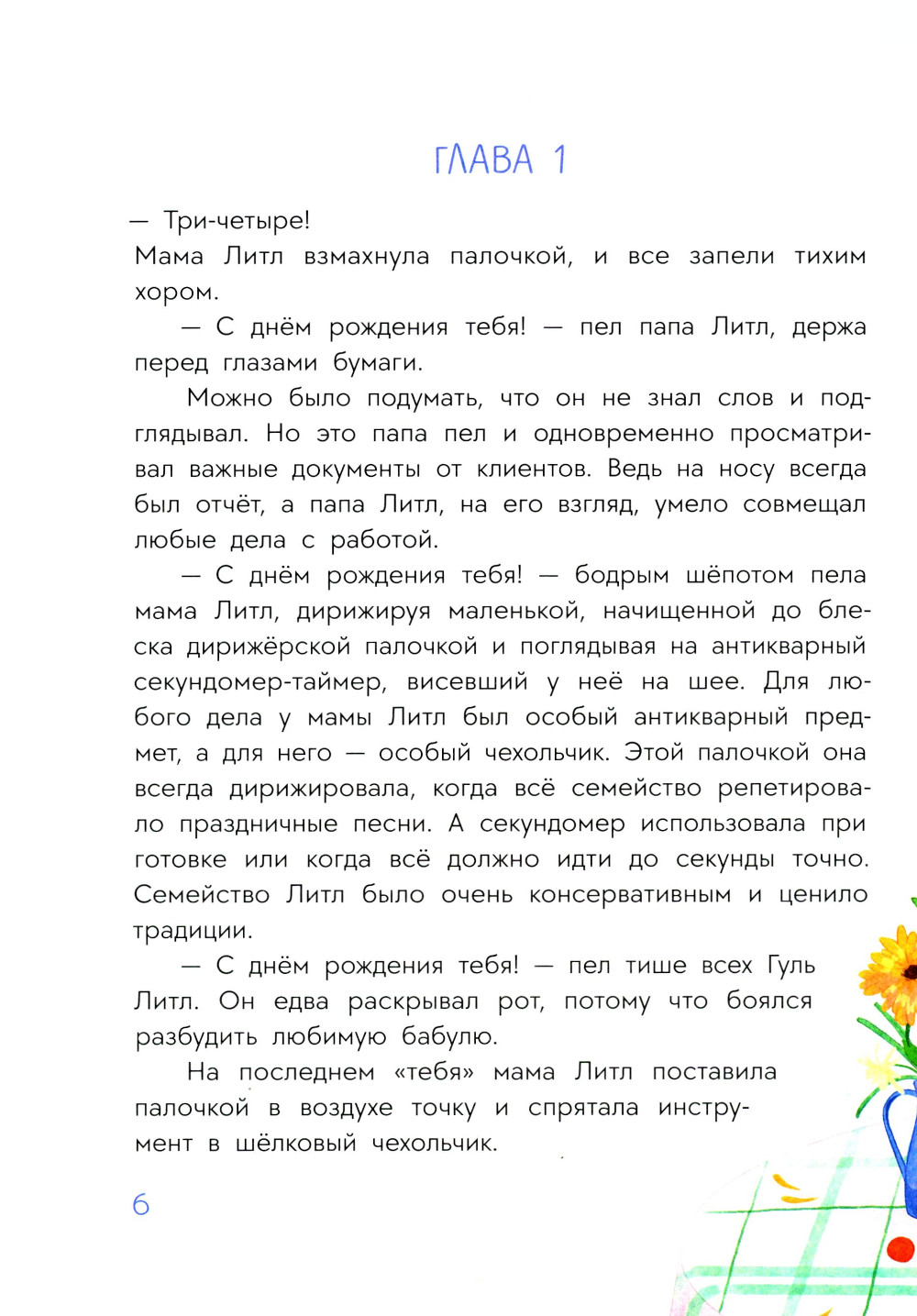 ГЛАВА 1

— Три-четыре!

Мама Литл взмахнула палочкой, и все запели тихим хором.

— С днём рождения тебя! — пел папа Литл, держа перед глазами бумаги.

Можно было подумать, что он не знал слов и подглядывал. Но это папа пел и одновременно просматривал важные документы от клиентов. Ведь на носу всегда был отчёт, а папа Литл, на его взгляд, умело совмещал любые дела с работой.

— С днём рождения тебя! — бодрым шёпотом пела мама Литл, дирижируя маленькой, начищенной до блеска дирижёрской палочкой и поглядывая на антикварный секундомер-таймер, висевший у неё на шее. Для любого дела у мамы Литл был особый антикварный предмет, а для него — особый чехольчик. Этой палочкой она всегда дирижировала, когда всё семейство репетировало праздничные песни. А секундомер использовала при готовке или когда всё должно идти до секунды точно. Семейство Литл было очень консервативным и ценило традиции.

— С днём рождения тебя! — пел тише всех Гуль Литл. Он едва раскрывал рот, потому что боялся разбудить любимую бабулю.

На последнем «тебя» мама Литл поставила палочкой в воздухе точку и спрятала инструмент в шёлковый чехольчик.

6